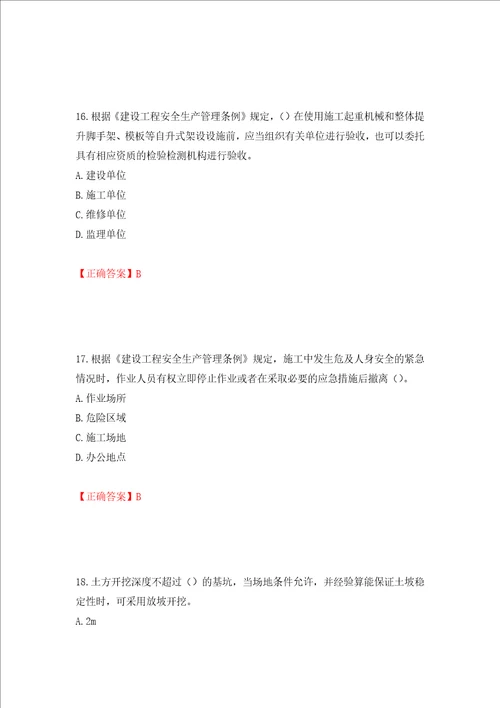 16. 根据《建设工程安全生产管理条例》规定，（）在使用施工起重机械和整体提升脚手架、模板等自升式架设设施前，应当组织有关单位进行验收，也可以委托具有相应资质的检验检测机构进行验收。

A. 建设单位

B. 施工单位

C. 维修单位

D. 监理单位

【正确答案】B

17. 根据《建设工程安全生产管理条例》规定，施工中发生危及人身安全的紧急情况时，作业人员有权立即停止作业或者在采取必要的应急措施后撤离（）。

A. 作业场所

B. 危险区域

C. 施工场地

D. 办公地点

【正确答案】B

18. 土方开挖深度不超过（）的基坑，当场地条件允许，并经验算能保证土坡稳定性时，可采用放坡开挖。

A. 2m